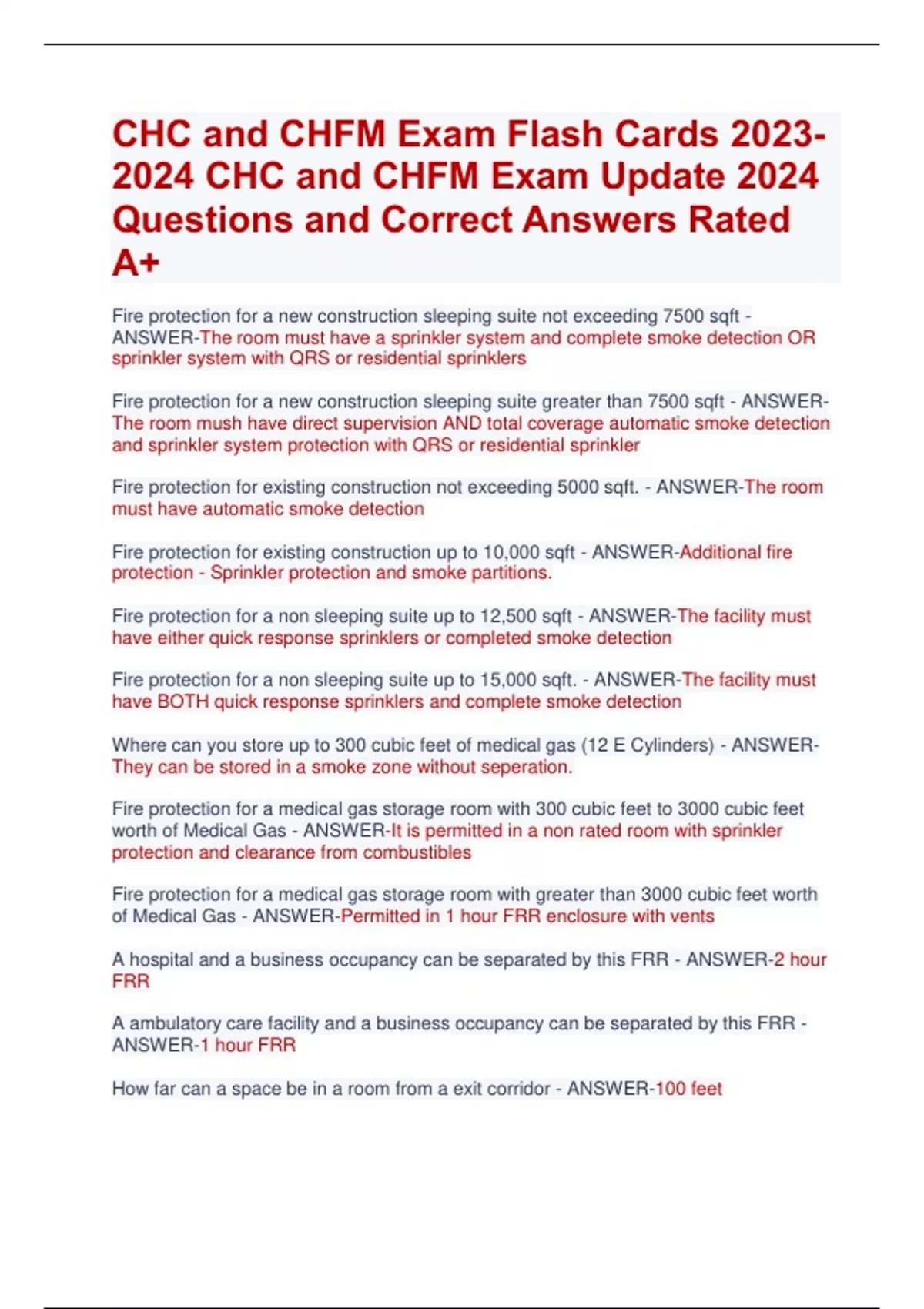 CHC and CHFM Exam Flash Cards 2023-2024 CHC and CHFM Exam Update 2024 Questions and Correct Answers Rated A+

Fire protection for a new construction sleeping suite not exceeding 7500 sqft - ANSWER-The room must have a sprinkler system and complete smoke detection OR sprinkler system with QRS or residential sprinklers

Fire protection for a new construction sleeping suite greater than 7500 sqft - ANSWER-The room mush have direct supervision AND total coverage automatic smoke detection and sprinkler system protection with QRS or residential sprinkler

Fire protection for existing construction not exceeding 5000 sqft. - ANSWER-The room must have automatic smoke detection

Fire protection for existing construction up to 10,000 sqft - ANSWER-Additional fire protection - Sprinkler protection and smoke partitions.

Fire protection for a non sleeping suite up to 12,500 sqft - ANSWER-The facility must have either quick response sprinklers or completed smoke detection

Fire protection for a non sleeping suite up to 15,000 sqft. - ANSWER-The facility must have BOTH quick response sprinklers and complete smoke detection

Where can you store up to 300 cubic feet of medical gas (12 E Cylinders) - ANSWER-They can be stored in a smoke zone without seperation.

Fire protection for a medical gas storage room with 300 cubic feet to 3000 cubic feet worth of Medical Gas - ANSWER-It is permitted in a non rated room with sprinkler protection and clearance from combustibles

Fire protection for a medical gas storage room with greater than 3000 cubic feet worth of Medical Gas - ANSWER-Permitted in 1 hour FRR enclosure with vents

A hospital and a business occupancy can be separated by this FRR - ANSWER-2 hour FRR

A ambulatory care facility and a business occupancy can be separated by this FRR - ANSWER-1 hour FRR

How far can a space be in a room from a exit corridor - ANSWER-100 feet